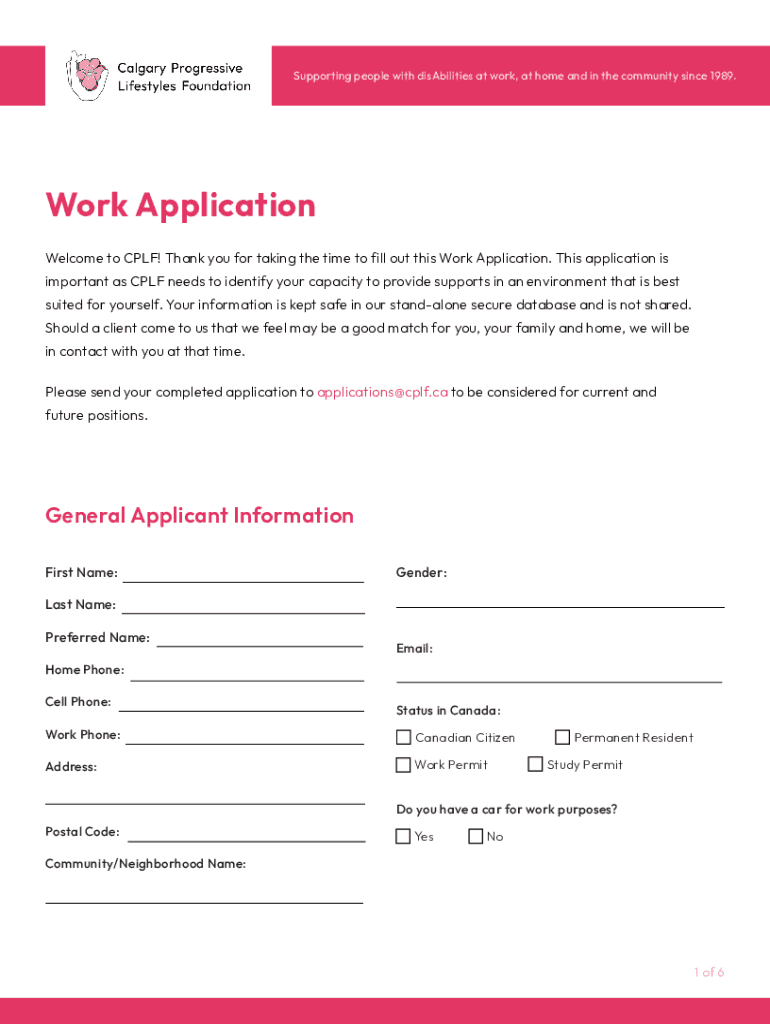 Calgary Progressive Lifestyles Foundation

Supporting people with disAbilities at work, at home and in the community since 1989.

Work Application

Welcome to CPLF! Thank you for taking the time to fill out this Work Application. This application is important as CPLF needs to identify your capacity to provide supports in an environment that is best suited for yourself. Your information is kept safe in our stand-alone secure database and is not shared. Should a client come to us that we feel may be a good match for you, your family and home, we will be in contact with you at that time.

Please send your completed application to applications@cplf.ca to be considered for current and future positions.

General Applicant Information

First Name:

Last Name:

Preferred Name:

Home Phone:

Cell Phone:

Work Phone:

Address:

Postal Code:

Community/Neighborhood Name:

Gender:

Email:

Status in Canada:

Canadian Citizen

Permanent Resident

Work Permit

Study Permit

Do you have a car for work purposes?

Yes

No

1 of 6